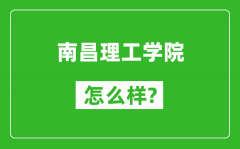 南昌理工学院

怎么样?